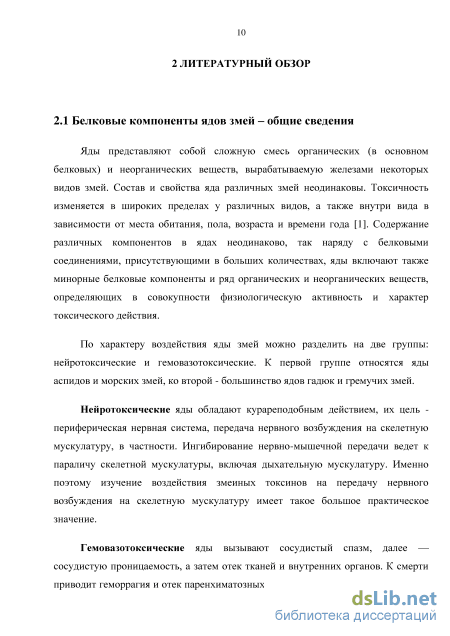 10

2 ЛИТЕРАТУРНЫЙ ОБЗОР

2.1 Белковые компоненты ядов змей – общие сведения

Яды представляют собой сложную смесь органических (в основном белковых) и неорганических веществ, вырабатываемую железами некоторых видов змей. Состав и свойства яда различных змей неодинаковы. Токсичность изменяется в широких пределах у различных видов, а также внутри вида в зависимости от места обитания, пола, возраста и времени года [1]. Содержание различных компонентов в ядах неодинаково, так наряду с белковыми соединениями, присутствующими в больших количествах, яды включают также минорные белковые компоненты и ряд органических и неорганических веществ, определяющих в совокупности физиологическую активность и характер токсического действия.

По характеру воздействия яды змей можно разделить на две группы: нейротоксические и гемовазотоксические. К первой группе относятся яды аспидов и морских змей, ко второй - большинство ядов гадюк и гремучих змей.

Нейротоксические яды обладают курареподобным действием, их цель - периферическая нервная система, передача нервного возбуждения на скелетную мускулатуру, в частности. Ингибирование нервно-мышечной передачи ведет к параличу скелетной мускулатуры, включая дыхательную мускулатуру. Именно поэтому изучение воздействия змеиных токсинов на передачу нервного возбуждения на скелетную мускулатуру имеет такое большое практическое значение.

Гемовазотоксические яды вызывают сосудистый спазм, далее — сосудистую проницаемость, а затем отек тканей и внутренних органов. К смерти приводит геморрагия и отек паренхиматозных

dsLib.net
библиотека диссертаций